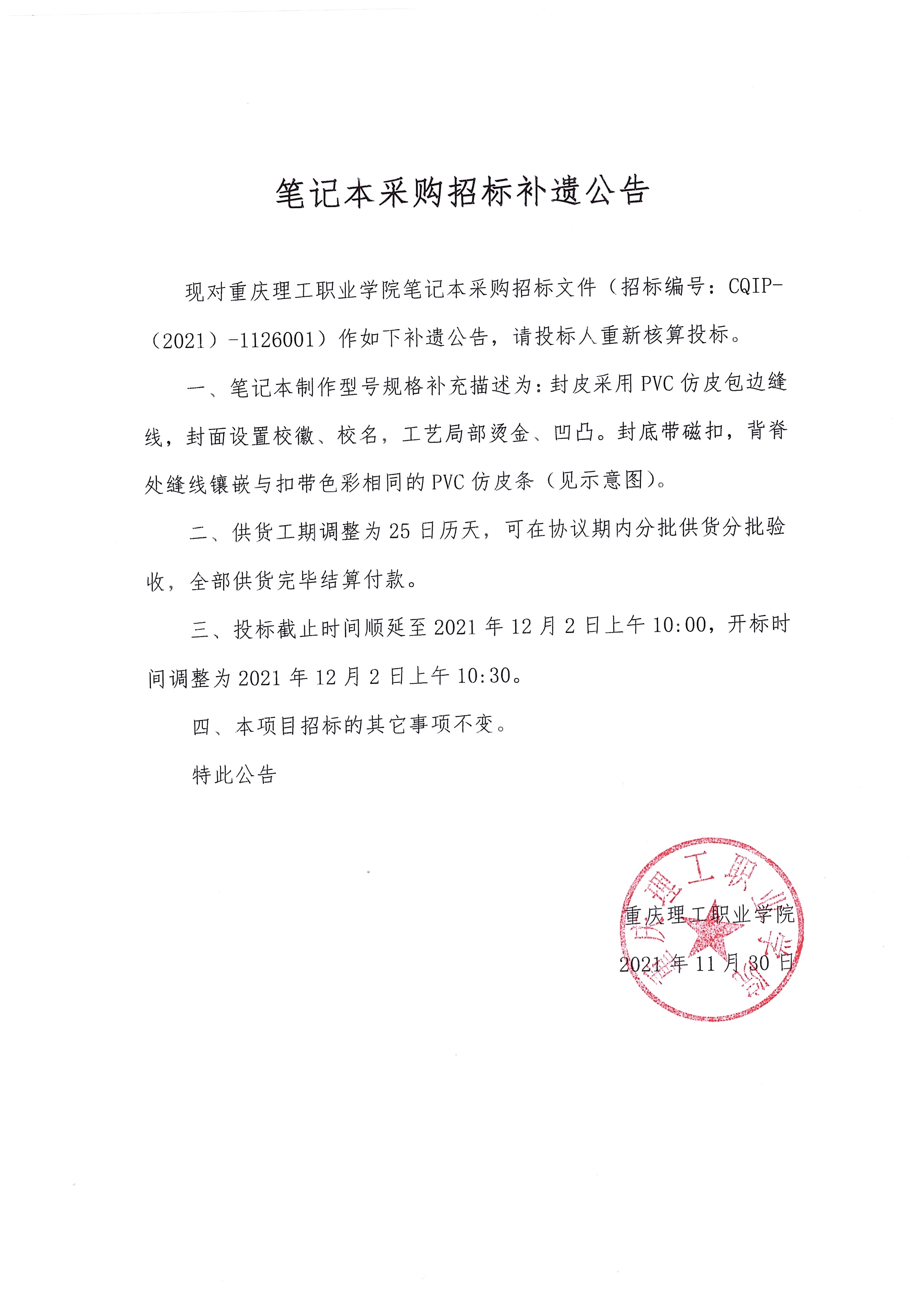 笔记本采购招标补遗公告

现对重庆理工职业学院笔记本采购招标文件（招标编号：CQIP-（2021）-1126001）作如下补遗公告，请投标人重新核算投标。

一、笔记本制作型号规格补充描述为：封皮采用 PVC 仿皮包边缝线，封面设置校徽、校名，工艺局部烫金、凹凸。封底带磁扣，背脊处缝线镶嵌与扣带色彩相同的 PVC 仿皮条（见示意图）。

二、供货工期调整为 25 日历天，可在协议期内分批供货分批验收，全部供货完毕结算付款。

三、投标截止时间顺延至 2021 年 12 月 2 日上午 10:00，开标时间调整为 2021 年 12 月 2 日上午 10:30。

四、本项目招标的其它事项不变。

特此公告

重庆理工职业学院
2021 年 11 月 30 日

重庆理工职业学院